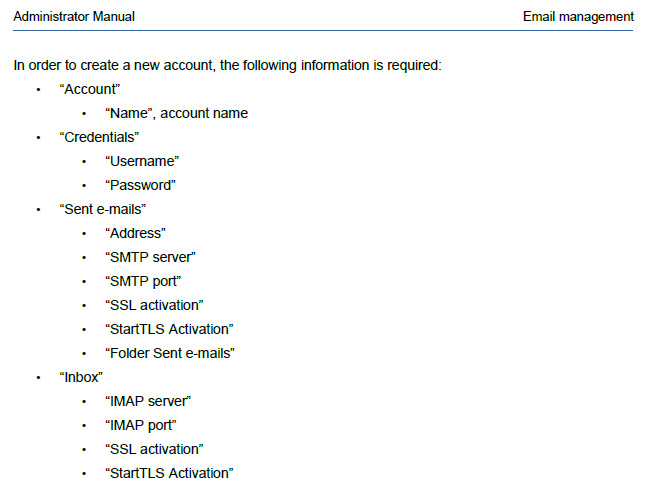 Administrator Manual

Email management

In order to create a new account, the following information is required:

• "Account"
• "Name", account name
• "Credentials"
• "Username"
• "Password"
• "Sent e-mails"
• "Address"
• "SMTP server"
• "SMTP port"
• "SSL activation"
• "StartTLS Activation"
• "Folder Sent e-mails"
• "Inbox"
• "IMAP server"
• "IMAP port"
• "SSL activation"
• "StartTLS Activation"